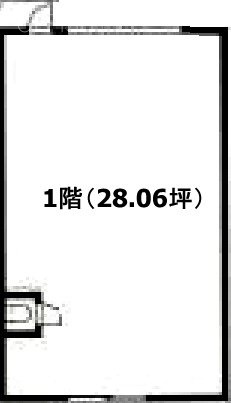 1階（28.06坪）